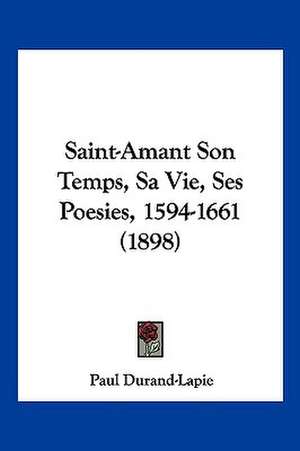 Saint-Amant Son Temps, Sa Vie, Ses Poesies, 1594-1661 (1898)

Paul Durand-Lapie